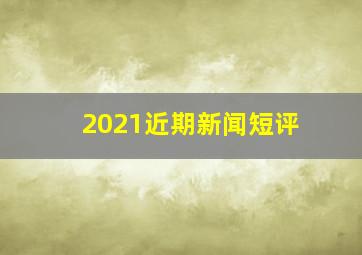 2021近期新闻短评